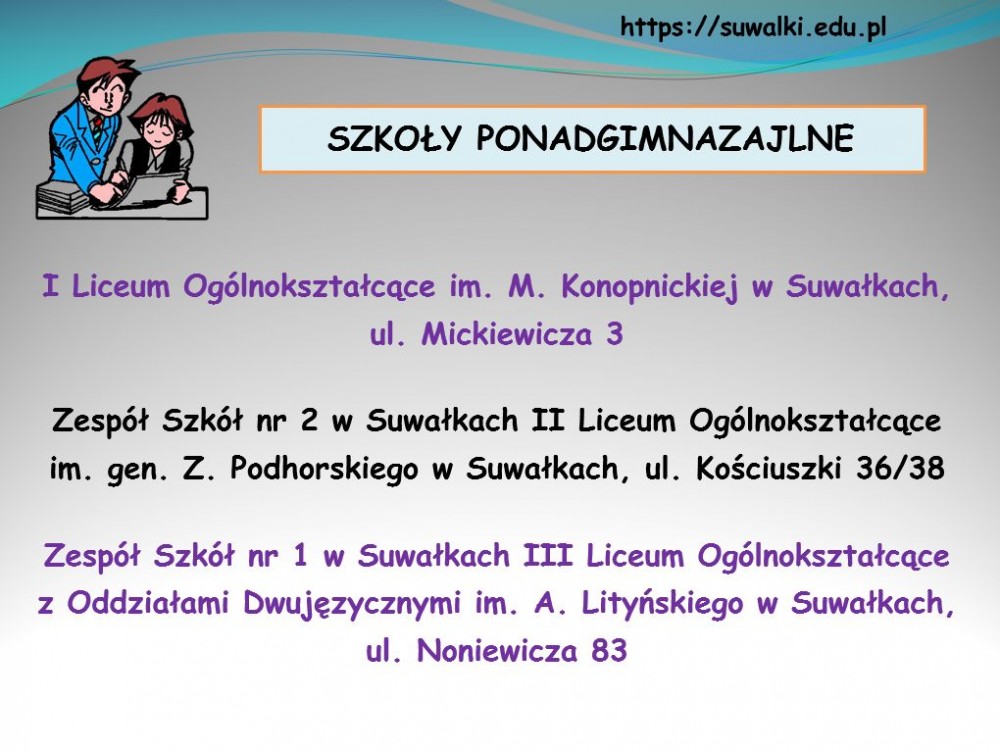 https://suwalki.edu.pl

SZKOŁY PONADGIMNAZAJLNE

I Liceum Ogólnokształcące im. M. Konopnickiej w Suwałkach, ul. Mickiewicza 3

Zespół Szkół nr 2 w Suwałkach II Liceum Ogólnokształcące im. gen. Z. Podhorskiego w Suwałkach, ul. Kościuszki 36/38

Zespół Szkół nr 1 w Suwałkach III Liceum Ogólnokształcące z Oddziałami Dwujęzycznymi im. A. Lityńskiego w Suwałkach, ul. Noniewicza 83